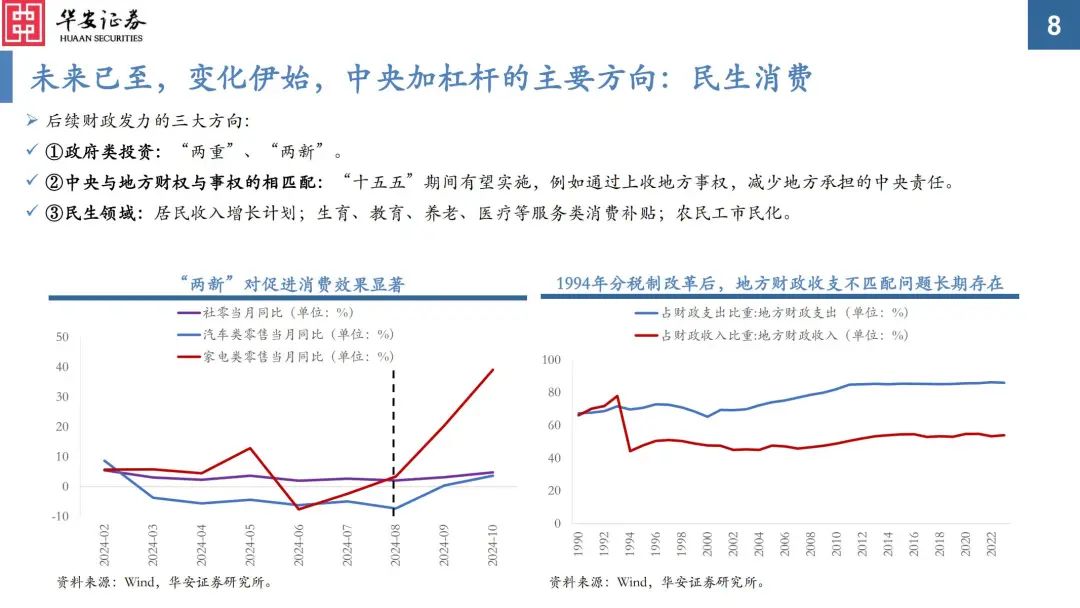 华安证券
HUAAN SECURITIES

8

未来已至，变化伊始，中央加杠杆的主要方向：民生消费

➢ 后续财政发力的三大方向：
✓ ①政府类投资：“两重”、“两新”。
✓ ②中央与地方财权与事权的相匹配：“十五五”期间有望实施，例如通过上收地方事权，减少地方承担的中央责任。
✓ ③民生领域：居民收入增长计划；生育、教育、养老、医疗等服务类消费补贴；农民工市民化。

“两新”对促进消费效果显著

社零当月同比（单位：%）
汽车类零售当月同比（单位：%）
家电类零售当月同比（单位：%）

50
40
30
20
10
0
-10

2024-02
2024-03
2024-04
2024-05
2024-06
2024-07
2024-08
2024-09
2024-10

资料来源：Wind，华安证券研究所。

1994年分税制改革后，地方财政收支不匹配问题长期存在

占财政支出比重:地方财政支出（单位：%）
占财政收入比重:地方财政收入（单位：%）

100
80
60
40
20
0

1990
1992
1994
1996
1998
2000
2002
2004
2006
2008
2010
2012
2014
2016
2018
2020
2022

资料来源：Wind，华安证券研究所。